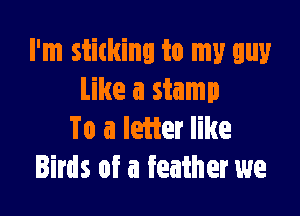 I'm sticking to my guy
Like a stamp
To a letter like
Birds of a feather we